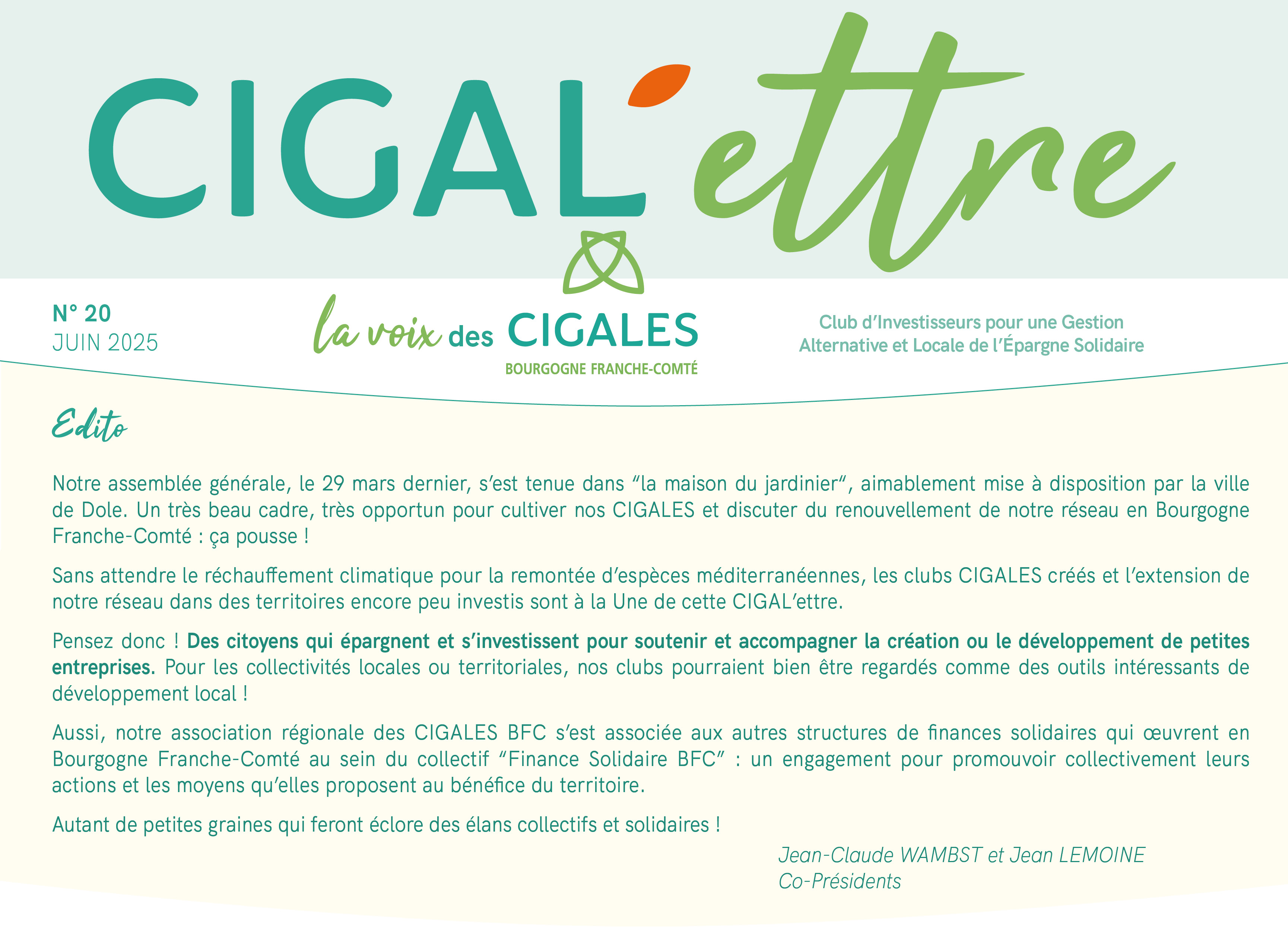 CIGAL'ettre

N° 20
JUIN 2025

la voix des CIGALES
BOURGOGNE FRANCHE-COMTÉ

Club d'Investisseurs pour une Gestion
Alternative et Locale de l'Épargne Solidaire

Edito

Notre assemblée générale, le 29 mars dernier, s'est tenue dans "la maison du jardinier", aimablement mise à disposition par la ville de Dole. Un très beau cadre, très opportun pour cultiver nos CIGALES et discuter du renouvellement de notre réseau en Bourgogne Franche-Comté : ça pousse !

Sans attendre le réchauffement climatique pour la remontée d'espèces méditerranéennes, les clubs CIGALES créés et l'extension de notre réseau dans des territoires encore peu investis sont à la Une de cette CIGAL'ettre.

Pensez donc ! Des citoyens qui épargnent et s'investissent pour soutenir et accompagner la création ou le développement de petites entreprises. Pour les collectivités locales ou territoriales, nos clubs pourraient bien être regardés comme des outils intéressants de développement local !

Aussi, notre association régionale des CIGALES BFC s'est associée aux autres structures de finances solidaires qui œuvrent en Bourgogne Franche-Comté au sein du collectif "Finance Solidaire BFC" : un engagement pour promouvoir collectivement leurs actions et les moyens qu'elles proposent au bénéfice du territoire.

Autant de petites graines qui feront éclore des élans collectifs et solidaires !

Jean-Claude WAMBST et Jean LEMOINE
Co-Présidents